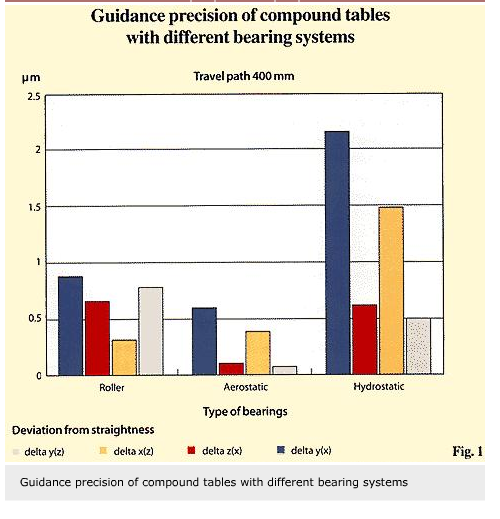 Guidance precision of compound tables with different bearing systems

µm

Travel path 400 mm

2.5

2

1.5

1

0.5

0

Roller

Aerostatic

Hydrostatic

Type of bearings

Deviation from straightness

delta y(z)

delta x(z)

delta z(x)

delta y(x)

Fig. 1

Guidance precision of compound tables with different bearing systems